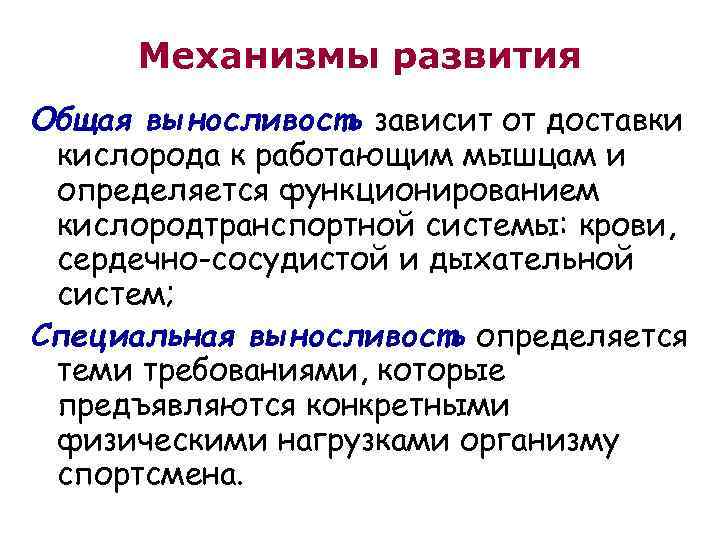 Механизмы развития

Общая выносливость зависит от доставки кислорода к работающим мышцам и определяется функционированием кислородтранспортной системы: крови, сердечно-сосудистой и дыхательной систем;

Специальная выносливость определяется теми требованиями, которые предъявляются конкретными физическими нагрузками организму спортсмена.